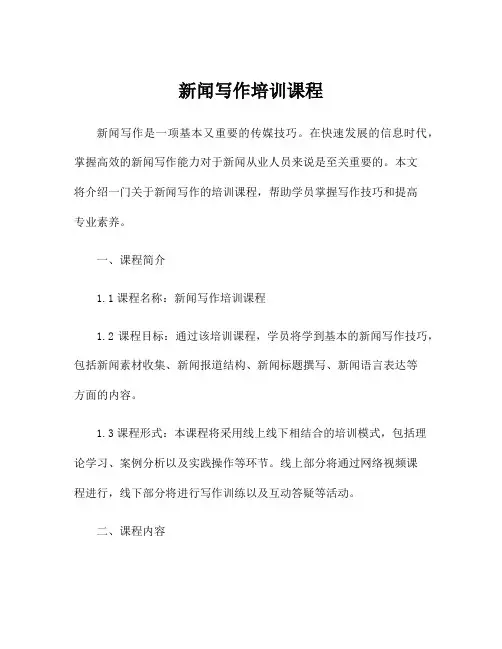 新闻写作培训课程

新闻写作是一项基本又重要的传媒技巧。在快速发展的信息时代，掌握高效的新闻写作能力对于新闻从业人员来说是至关重要的。本文将介绍一门关于新闻写作的培训课程，帮助学员掌握写作技巧和提高专业素养。

一、课程简介

1.1 课程名称：新闻写作培训课程

1.2 课程目标：通过该培训课程，学员将学到基本的新闻写作技巧，包括新闻素材收集、新闻报道结构、新闻标题撰写、新闻语言表达等方面的内容。

1.3 课程形式：本课程将采用线上线下相结合的培训模式，包括理论学习、案例分析以及实践操作等环节。线上部分将通过网络视频课程进行，线下部分将进行写作训练以及互动答疑等活动。

二、课程内容